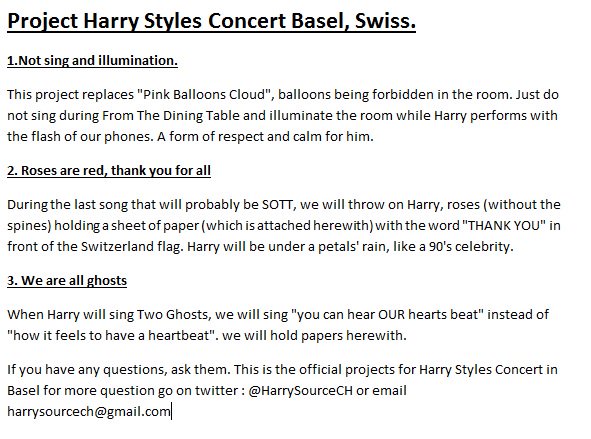 Project Harry Styles Concert Basel, Swiss.

1.Not sing and illumination.

This project replaces "Pink Balloons Cloud", balloons being forbidden in the room. Just do not sing during From The Dining Table and illuminate the room while Harry performs with the flash of our phones. A form of respect and calm for him.

2. Roses are red, thank you for all

During the last song that will probably be SOTT, we will throw on Harry, roses (without the spines) holding a sheet of paper (which is attached herewith) with the word "THANK YOU" in front of the Switzerland flag. Harry will be under a petals' rain, like a 90's celebrity.

3. We are all ghosts

When Harry will sing Two Ghosts, we will sing "you can hear OUR hearts beat" instead of "how it feels to have a heartbeat". we will hold papers herewith.

If you have any questions, ask them. This is the official projects for Harry Styles Concert in Basel for more question go on twitter : @HarrySourceCH or email harrysourcech@gmail.com